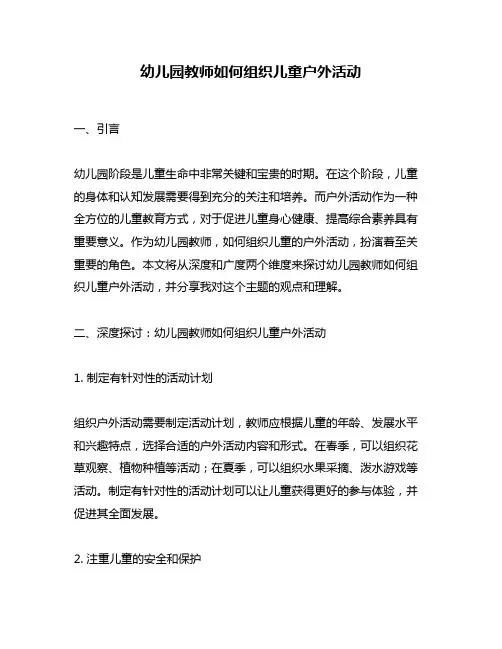 幼儿园教师如何组织儿童户外活动

一、引言

幼儿园阶段是儿童生命中非常关键和宝贵的时期。在这个阶段，儿童的身体和认知发展需要得到充分的关注和培养。而户外活动作为一种全方位的儿童教育方式，对于促进儿童身心健康、提高综合素养具有重要意义。作为幼儿园教师，如何组织儿童的户外活动，扮演着至关重要的角色。本文将从深度和广度两个维度来探讨幼儿园教师如何组织儿童户外活动，并分享我对这个主题的观点和理解。

二、深度探讨：幼儿园教师如何组织儿童户外活动

1. 制定有针对性的活动计划

组织户外活动需要制定活动计划，教师应根据儿童的年龄、发展水平和兴趣特点，选择合适的户外活动内容和形式。在春季，可以组织花草观察、植物种植等活动；在夏季，可以组织水果采摘、泼水游戏等活动。制定有针对性的活动计划可以让儿童获得更好的参与体验，并促进其全面发展。

2. 注重儿童的安全和保护